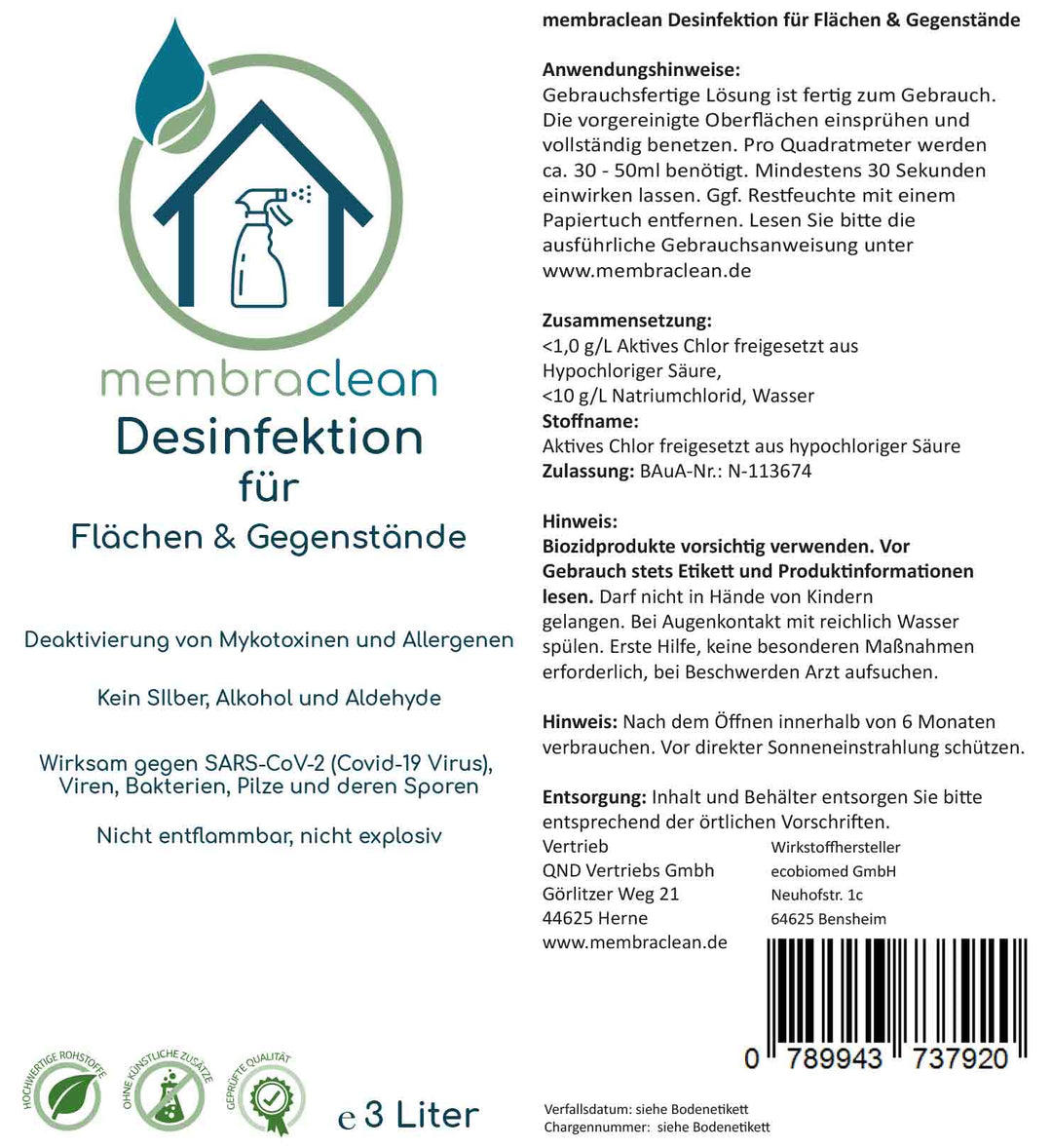 membraclean
Desinfektion
für
Flächen & Gegenstände

Deaktivierung von Mykotoxinen und Allergenen

Kein SIlber, Alkohol und Aldehyde

Wirksam gegen SARS-CoV-2 (Covid-19 Virus), Viren, Bakterien, Pilze und deren Sporen

Nicht entflammbar, nicht explosiv

HOCHWERTIGE ROHSTOFFE
OHNE KÜNSTLICHE ZUSÄTZE
GEPRÜFTE QUALITÄT

e 3 Liter

membraclean Desinfektion für Flächen & Gegenstände

Anwendungshinweise:
Gebrauchsfertige Lösung ist fertig zum Gebrauch. Die vorgereinigte Oberflächen einsprühen und vollständig benetzen. Pro Quadratmeter werden ca. 30 - 50ml benötigt. Mindestens 30 Sekunden einwirken lassen. Ggf. Restfeuchte mit einem Papiertuch entfernen. Lesen Sie bitte die ausführliche Gebrauchsanweisung unter www.membraclean.de

Zusammensetzung:
<1,0 g/L Aktives Chlor freigesetzt aus Hypochloriger Säure,
<10 g/L Natriumchlorid, Wasser
Stoffname:
Aktives Chlor freigesetzt aus hypochloriger Säure
Zulassung: BAuA-Nr.: N-113674

Hinweis:
Biozidprodukte vorsichtig verwenden. Vor Gebrauch stets Etikett und Produktinformationen lesen. Darf nicht in Hände von Kindern gelangen. Bei Augenkontakt mit reichlich Wasser spülen. Erste Hilfe, keine besonderen Maßnahmen erforderlich, bei Beschwerden Arzt aufsuchen.

Hinweis: Nach dem Öffnen innerhalb von 6 Monaten verbrauchen. Vor direkter Sonneneinstrahlung schützen.

Entsorgung: Inhalt und Behälter entsorgen Sie bitte entsprechend der örtlichen Vorschriften.

Vertrieb
QND Vertriebs Gmbh
Görlitzer Weg 21
44625 Herne
www.membraclean.de

Wirkstoffhersteller
ecobiomed GmbH
Neuhofstr. 1c
64625 Bensheim

0 789943 737920

Verfallsdatum: siehe Bodenetikett
Chargennummer: siehe Bodenetikett